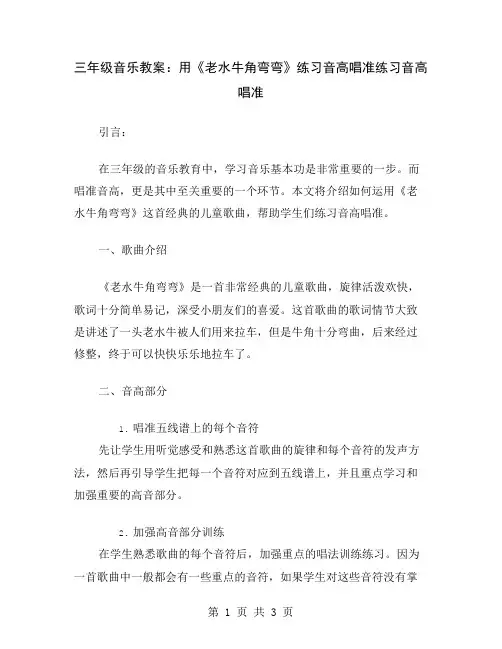 三年级音乐教案：用《老水牛角弯弯》练习音高唱准练习音高唱准

引言：

在三年级的音乐教育中，学习音乐基本功是非常重要的一步。而唱准音高，更是其中至关重要的一个环节。本文将介绍如何运用《老水牛角弯弯》这首经典的儿童歌曲，帮助学生们练习音高唱准。

一、歌曲介绍

《老水牛角弯弯》是一首非常经典的儿童歌曲，旋律活泼欢快，歌词十分简单易记，深受小朋友们的喜爱。这首歌曲的歌词情节大致是讲述了一头老水牛被人们用来拉车，但是牛角十分弯曲，后来经过修整，终于可以快快乐乐地拉车了。

二、音高部分

1. 唱准五线谱上的每个音符

先让学生用听觉感受和熟悉这首歌曲的旋律和每个音符的发声方法，然后再引导学生把每一个音符对应到五线谱上，并且重点学习和加强重要的高音部分。

2. 加强高音部分训练

在学生熟悉歌曲的每个音符后，加强重点的唱法训练练习。因为一首歌曲中一般都会有一些重点的音符，如果学生对这些音符没有掌

第 1 页 共 3 页